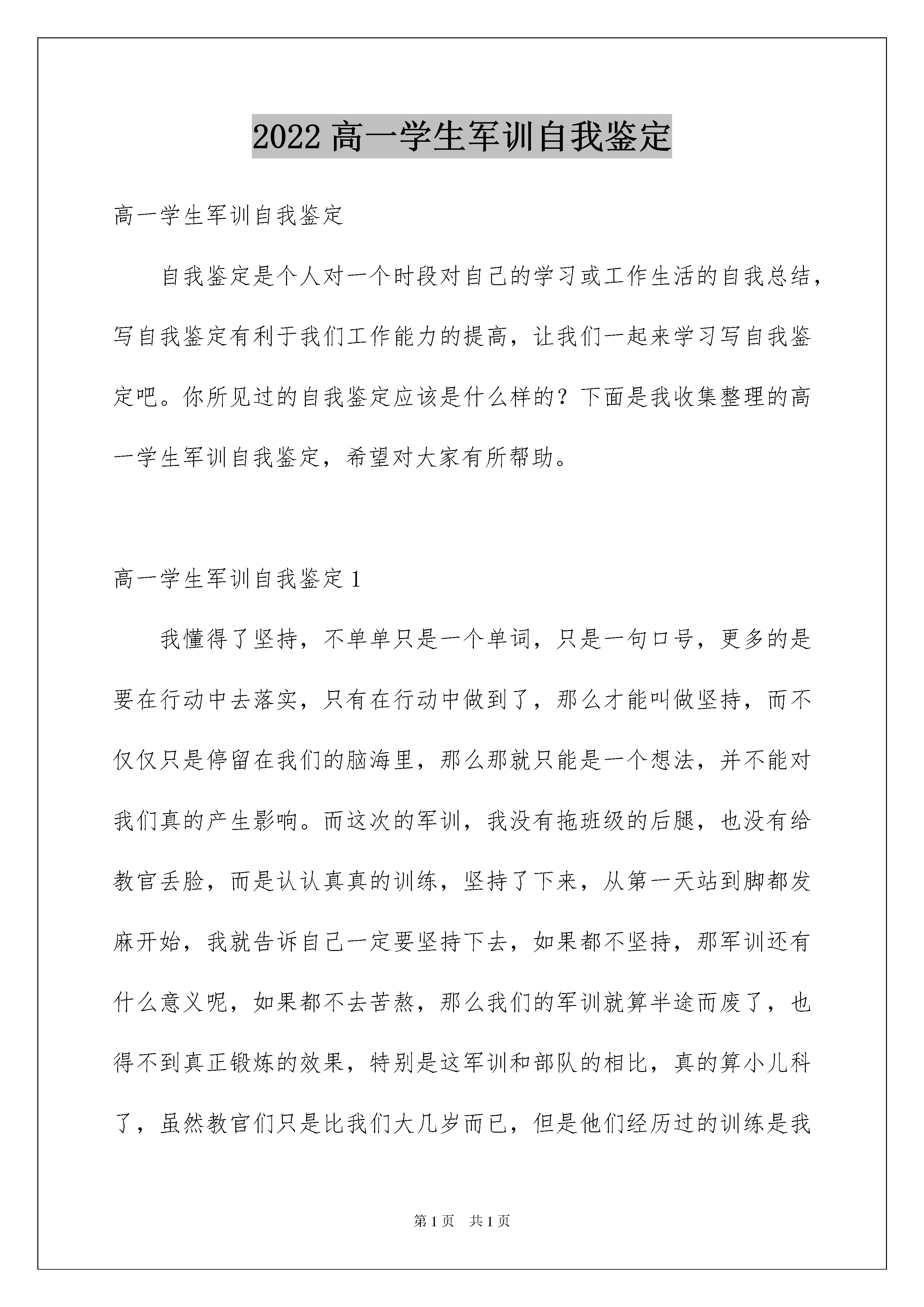 2022高一学生军训自我鉴定

高一学生军训自我鉴定

自我鉴定是个人对一个时段对自己的学习或工作生活的自我总结，写自我鉴定有利于我们工作能力的提高，让我们一起来学习写自我鉴定吧。你所见过的自我鉴定应该是什么样的？下面是我收集整理的高一学生军训自我鉴定，希望对大家有所帮助。

高一学生军训自我鉴定1

我懂得了坚持，不单单只是一个单词，只是一句口号，更多的是要在行动中去落实，只有在行动中做到了，那么才能叫做坚持，而不仅仅只是停留在我们的脑海里，那么那就只能是一个想法，并不能对我们真的产生影响。而这次的军训，我没有拖班级的后腿，也没有给教官丢脸，而是认认真真的训练，坚持了下来，从第一天站到脚都发麻开始，我就告诉自己一定要坚持下去，如果都不坚持，那军训还有什么意义呢，如果都不去苦熬，那么我们的军训就算半途而废了，也得不到真正锻炼的效果，特别是这军训和部队的相比，真的算小儿科了，虽然教官们只是比我们大几岁而已，但是他们经历过的训练是我

第1页 共1页